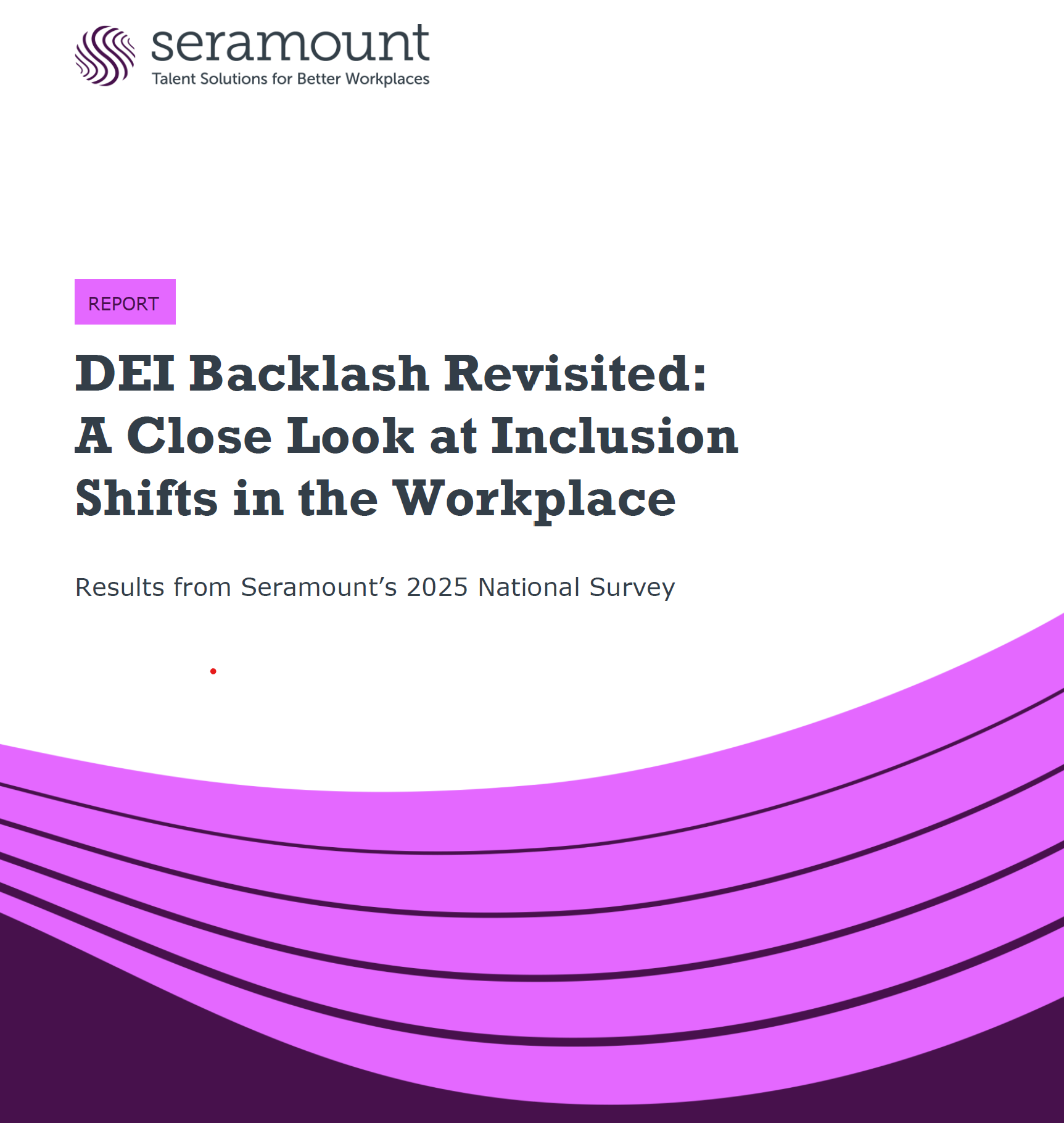 seramount
Talent Solutions for Better Workplaces

REPORT

DEI Backlash Revisited: A Close Look at Inclusion Shifts in the Workplace

Results from Seramount's 2025 National Survey